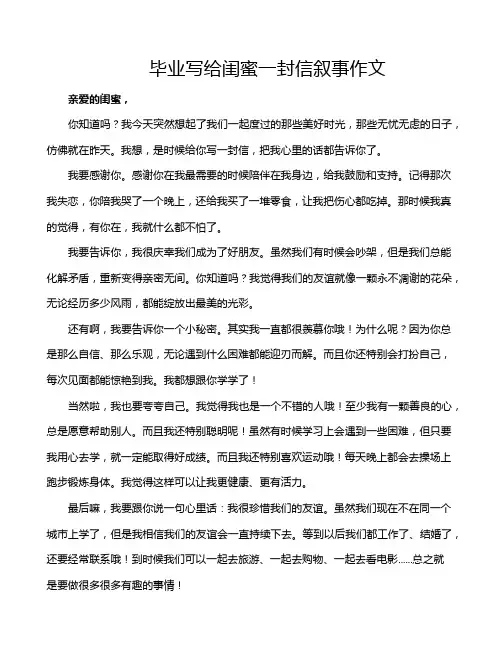 毕业写给闺蜜一封信叙事作文

亲爱的闺蜜，

你知道吗？我今天突然想起了我们一起度过的那些美好时光，那些无忧无虑的日子，仿佛就在昨天。我想，是时候给你写一封信，把我心里的话都告诉你了。

我要感谢你。感谢你在我最需要的时候陪伴在我身边，给我鼓励和支持。记得那次我失恋，你陪我哭了一个晚上，还给我买了一堆零食，让我把伤心都吃掉。那时候我真的觉得，有你在，我就什么都不怕了。

我要告诉你，我很庆幸我们成为了好朋友。虽然我们有时候会吵架，但是我们总能化解矛盾，重新变得亲密无间。你知道吗？我觉得我们的友谊就像一颗永不凋谢的花朵，无论经历多少风雨，都能绽放出最美的光彩。

还有啊，我要告诉你一个小秘密。其实我一直都很羡慕你哦！为什么呢？因为你总是那么自信、那么乐观，无论遇到什么困难都能迎刃而解。而且你还特别会打扮自己，每次见面都能惊艳到我。我都想跟你学学了！

当然啦，我也要夸夸自己。我觉得我也是一个不错的人哦！至少我有一颗善良的心，总是愿意帮助别人。而且我还特别聪明呢！虽然有时候学习上会遇到一些困难，但只要我用心去学，就一定能取得好成绩。而且我还特别喜欢运动哦！每天晚上都会去操场上跑步锻炼身体。我觉得这样可以让我更健康、更有活力。

最后嘛，我要跟你说一句心里话：我很珍惜我们的友谊。虽然我们现在不在同一个城市上学了，但是我相信我们的友谊会一直持续下去。等到以后我们都工作了、结婚了，还要经常联系哦！到时候我们可以一起去旅游、一起去购物、一起去看电影……总之就是要做很多很多有趣的事情！